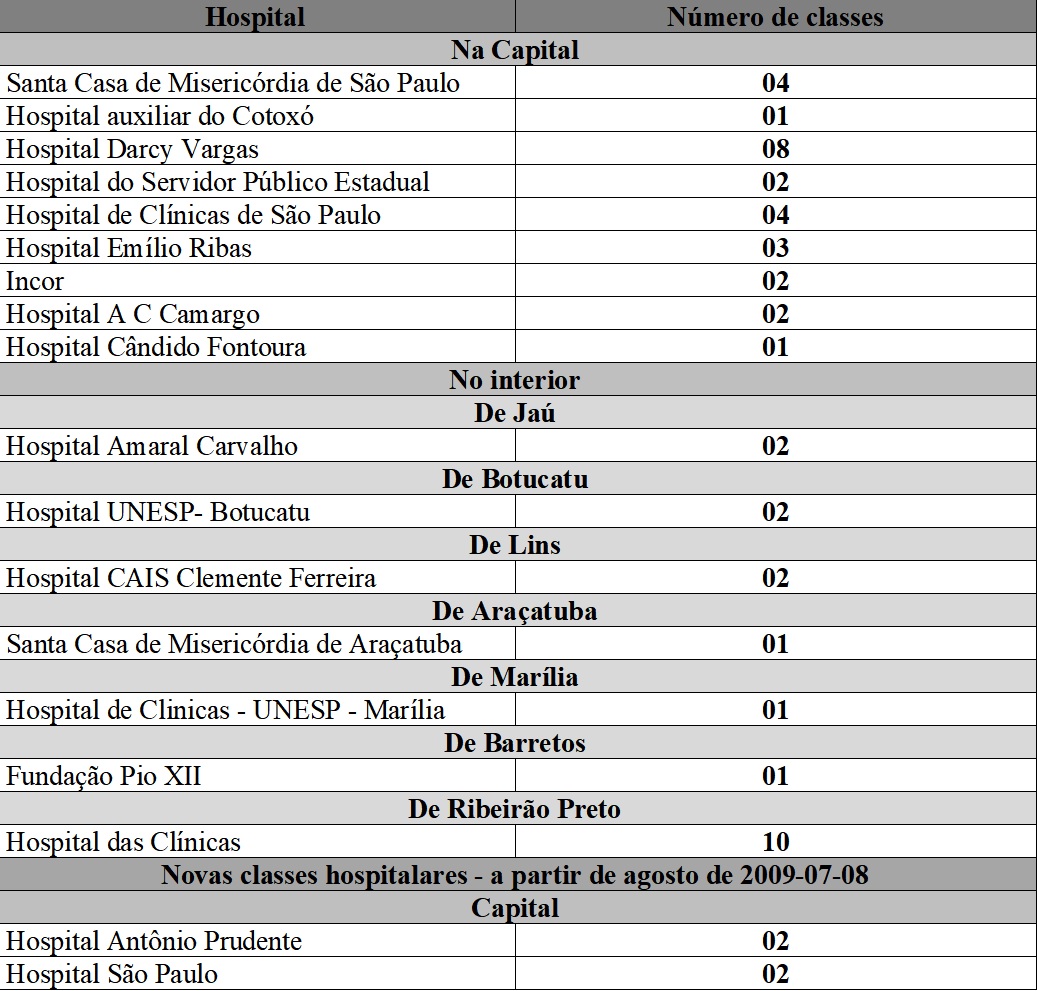 | Hospital | Número de classes |
|---|---|
| Na Capital | |
| Santa Casa de Misericórdia de São Paulo | 04 |
| Hospital auxiliar do Cotoxó | 01 |
| Hospital Darcy Vargas | 08 |
| Hospital do Servidor Público Estadual | 02 |
| Hospital de Clínicas de São Paulo | 04 |
| Hospital Emílio Ribas | 03 |
| Incor | 02 |
| Hospital A C Camargo | 02 |
| Hospital Cândido Fontoura | 01 |
| No interior | |
| De Jaú | |
| Hospital Amaral Carvalho | 02 |
| De Botucatu | |
| Hospital UNESP- Botucatu | 02 |
| De Lins | |
| Hospital CAIS Clemente Ferreira | 02 |
| De Araçatuba | |
| Santa Casa de Misericórdia de Araçatuba | 01 |
| De Marília | |
| Hospital de Clinicas - UNESP - Marília | 01 |
| De Barretos | |
| Fundação Pio XII | 01 |
| De Ribeirão Preto | |
| Hospital das Clínicas | 10 |
| Novas classes hospitalares - a partir de agosto de 2009-07-08 | |
| Capital | |
| Hospital Antônio Prudente | 02 |
| Hospital São Paulo | 02 |